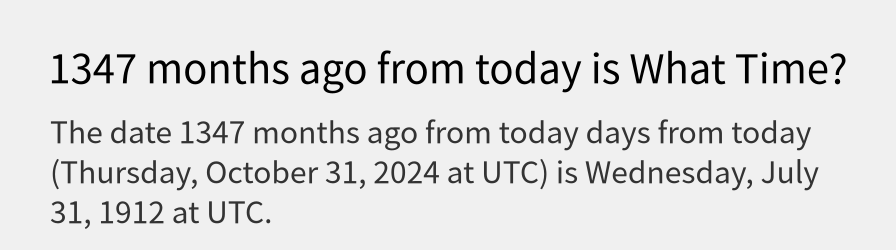 1347 months ago from today is What Time?

The date 1347 months ago from today days from today (Thursday, October 31, 2024 at UTC) is Wednesday, July 31, 1912 at UTC.